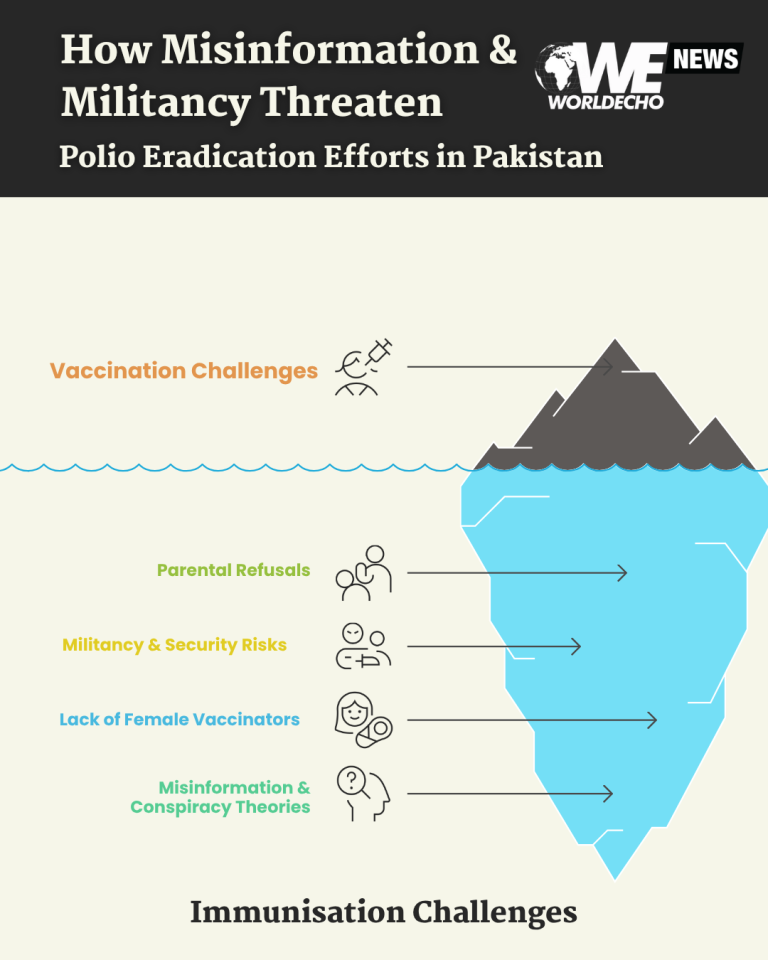 How Misinformation & Militancy Threaten

Polio Eradication Efforts in Pakistan

WE NEWS
WORLDECHO

Vaccination Challenges

Parental Refusals

Militancy & Security Risks

Lack of Female Vaccinators

Misinformation & Conspiracy Theories

Immunisation Challenges